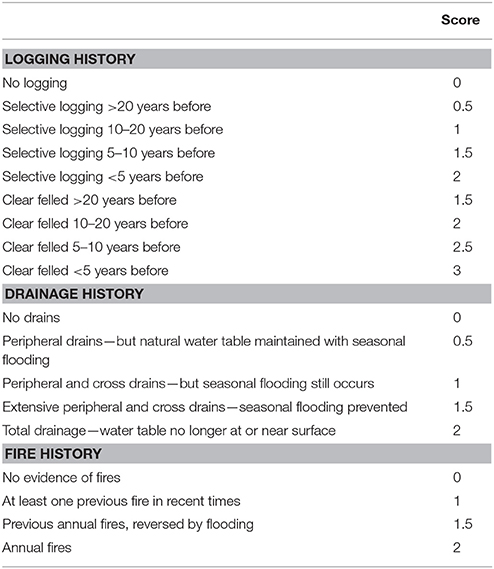 | | Score |
|---|---|
| **LOGGING HISTORY** | |
| No logging | 0 |
| Selective logging >20 years before | 0.5 |
| Selective logging 10–20 years before | 1 |
| Selective logging 5–10 years before | 1.5 |
| Selective logging <5 years before | 2 |
| Clear felled >20 years before | 1.5 |
| Clear felled 10–20 years before | 2 |
| Clear felled 5–10 years before | 2.5 |
| Clear felled <5 years before | 3 |
| **DRAINAGE HISTORY** | |
| No drains | 0 |
| Peripheral drains—but natural water table maintained with seasonal flooding | 0.5 |
| Peripheral and cross drains—but seasonal flooding still occurs | 1 |
| Extensive peripheral and cross drains—seasonal flooding prevented | 1.5 |
| Total drainage—water table no longer at or near surface | 2 |
| **FIRE HISTORY** | |
| No evidence of fires | 0 |
| At least one previous fire in recent times | 1 |
| Previous annual fires, reversed by flooding | 1.5 |
| Annual fires | 2 |